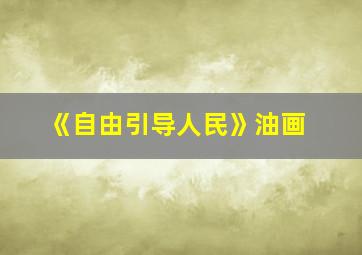 《自由引导人民》油画